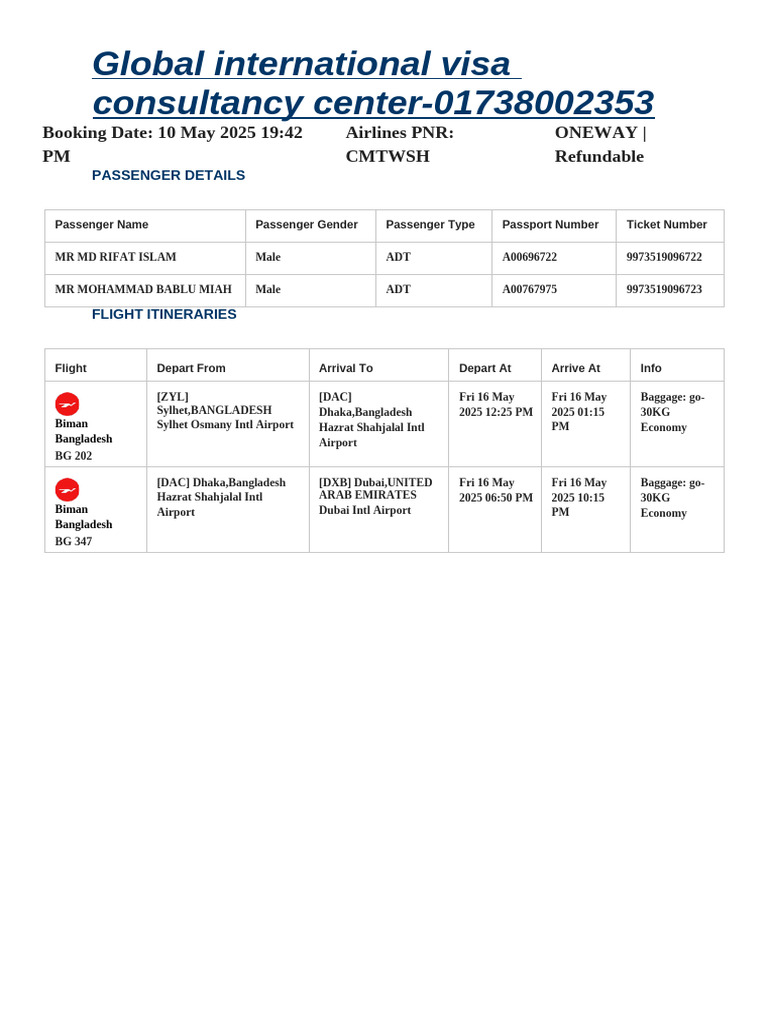 Global international visa consultancy center-01738002353

Booking Date: 10 May 2025 19:42 PM

Airlines PNR: CMTWSH

ONEWAY | Refundable

PASSENGER DETAILS

| Passenger Name | Passenger Gender | Passenger Type | Passport Number | Ticket Number |
|---|---|---|---|---|
| MR MD RIFAT ISLAM | Male | ADT | A00696722 | 9973519096722 |
| MR MOHAMMAD BABLU MIAH | Male | ADT | A00767975 | 9973519096723 |

FLIGHT ITINERARIES

| Flight | Depart From | Arrival To | Depart At | Arrive At | Info |
|---|---|---|---|---|---|
| Biman Bangladesh BG 202 | [ZYL] Sylhet,BANGLADESH Sylhet Osmany Intl Airport | [DAC] Dhaka,Bangladesh Hazrat Shahjalal Intl Airport | Fri 16 May 2025 12:25 PM | Fri 16 May 2025 01:15 PM | Baggage: go-30KG Economy |
| Biman Bangladesh BG 347 | [DAC] Dhaka,Bangladesh Hazrat Shahjalal Intl Airport | [DXB] Dubai,UNITED ARAB EMIRATES Dubai Intl Airport | Fri 16 May 2025 06:50 PM | Fri 16 May 2025 10:15 PM | Baggage: go-30KG Economy |